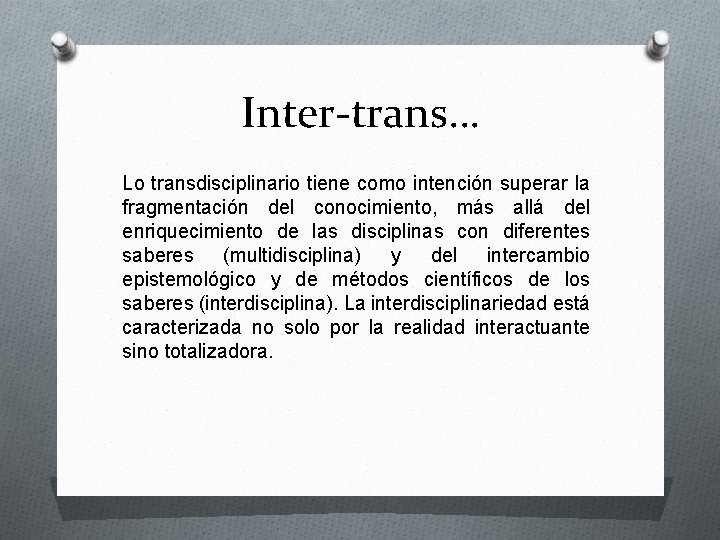 Inter-trans…

Lo transdisciplinario tiene como intención superar la fragmentación del conocimiento, más allá del enriquecimiento de las disciplinas con diferentes saberes (multidisciplina) y del intercambio epistemológico y de métodos científicos de los saberes (interdisciplina). La interdisciplinariedad está caracterizada no solo por la realidad interactuante sino totalizadora.